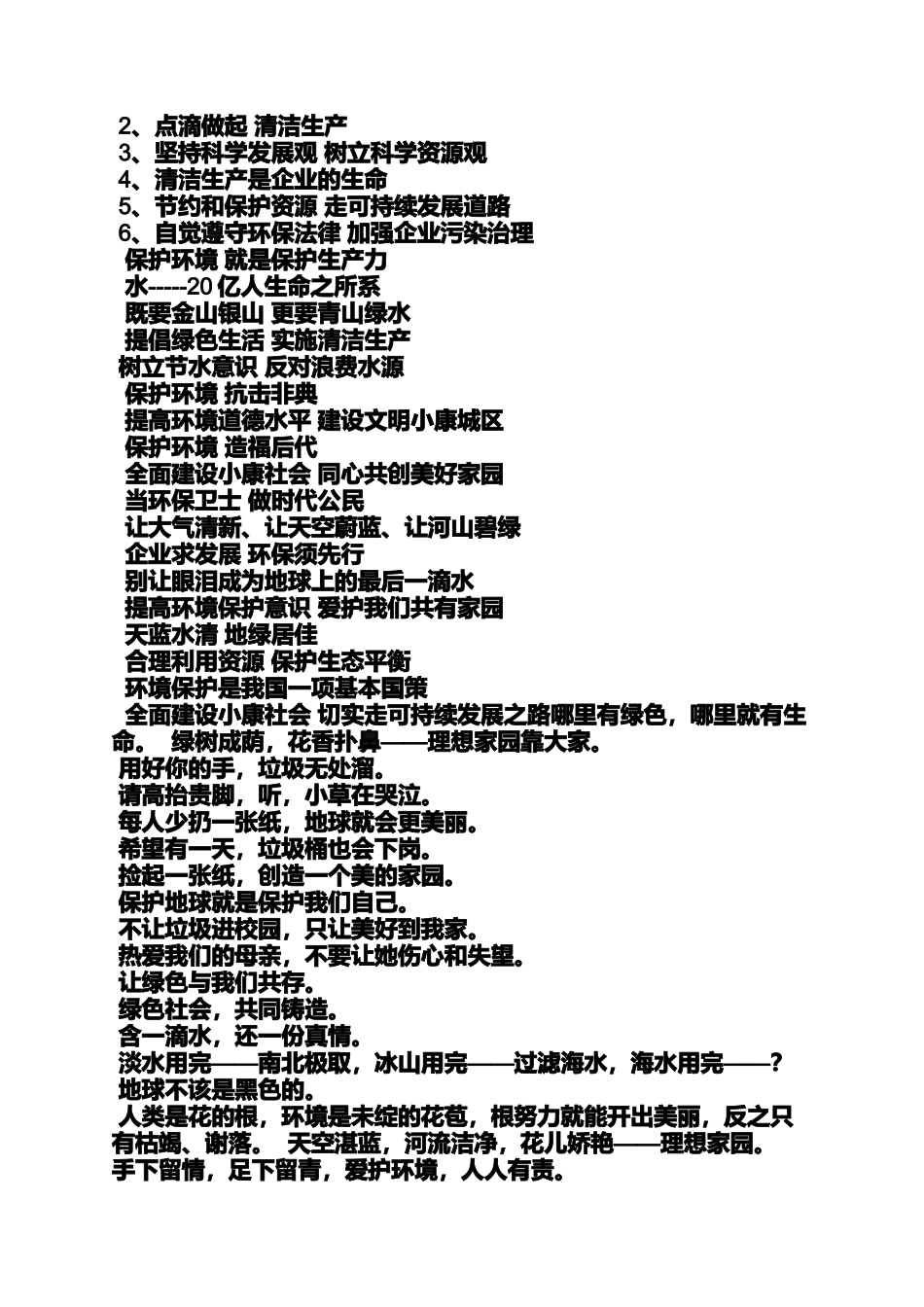 2、点滴做起 清洁生产
3、坚持科学发展观 树立科学资源观
4、清洁生产是企业的生命
5、节约和保护资源 走可持续发展道路
6、自觉遵守环保法律 加强企业污染治理
保护环境 就是保护生产力
水-----20 亿人生命之所系
既要金山银山 更要青山绿水
提倡绿色生活 实施清洁生产
树立节水意识 反对浪费水源
保护环境 抗击非典
提高环境道德水平 建设文明小康城区
保护环境 造福后代
全面建设小康社会 同心共创美好家园
当环保卫士 做时代公民
让大气清新、让天空蔚蓝、让河山碧绿
企业求发展 环保须先行
别让眼泪成为地球上的最后一滴水
提高环境保护意识 爱护我们共有家园
天蓝水清 地绿居佳
合理利用资源 保护生态平衡
环境保护是我国一项基本国策
全面建设小康社会 切实走可持续发展之路哪里有绿色，哪里就有生命。 绿树成荫，花香扑鼻——理想家园靠大家。
用好你的手，垃圾无处溜。
请高抬贵脚，听，小草在哭泣。
每人少扔一张纸，地球就会更美丽。
希望有一天，垃圾桶也会下岗。
捡起一张纸，创造一个美的家园。
保护地球就是保护我们自己。
不让垃圾进校园，只让美好到我家。
热爱我们的母亲，不要让她伤心和失望。
让绿色与我们共存。
绿色社会，共同铸造。
含一滴水，还一份真情。
淡水用完——南北极取，冰山用完——过滤海水，海水用完——？
地球不该是黑色的。
人类是花的根，环境是未绽的花苞，根努力就能开出美丽，反之只有枯竭、谢落。 天空湛蓝，河流洁净，花儿娇艳——理想家园。
手下留情，足下留青，爱护环境，人人有责。